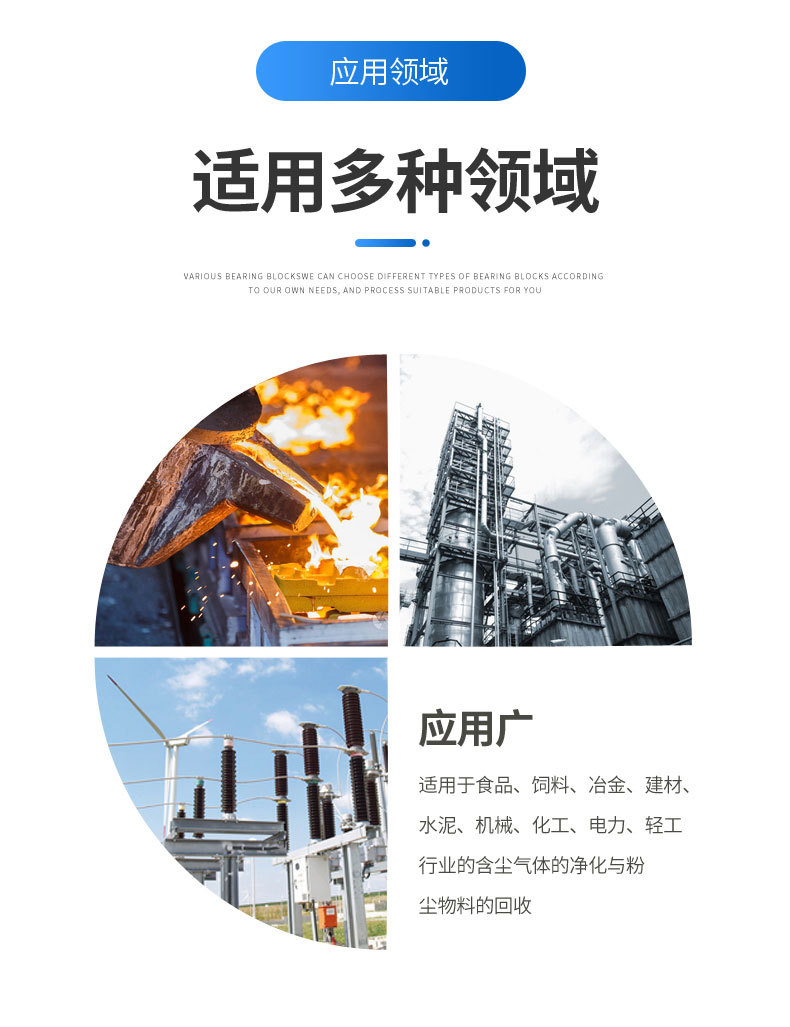 应用领域

适用多种领域

VARIOUS BEARING BLOCKSWE CAN CHOOSE DIFFERENT TYPES OF BEARING BLOCKS ACCORDING TO OUR OWN NEEDS, AND PROCESS SUITABLE PRODUCTS FOR YOU

应用广

适用于食品、饲料、冶金、建材、水泥、机械、化工、电力、轻工行业的含尘气体的净化与粉尘物料的回收